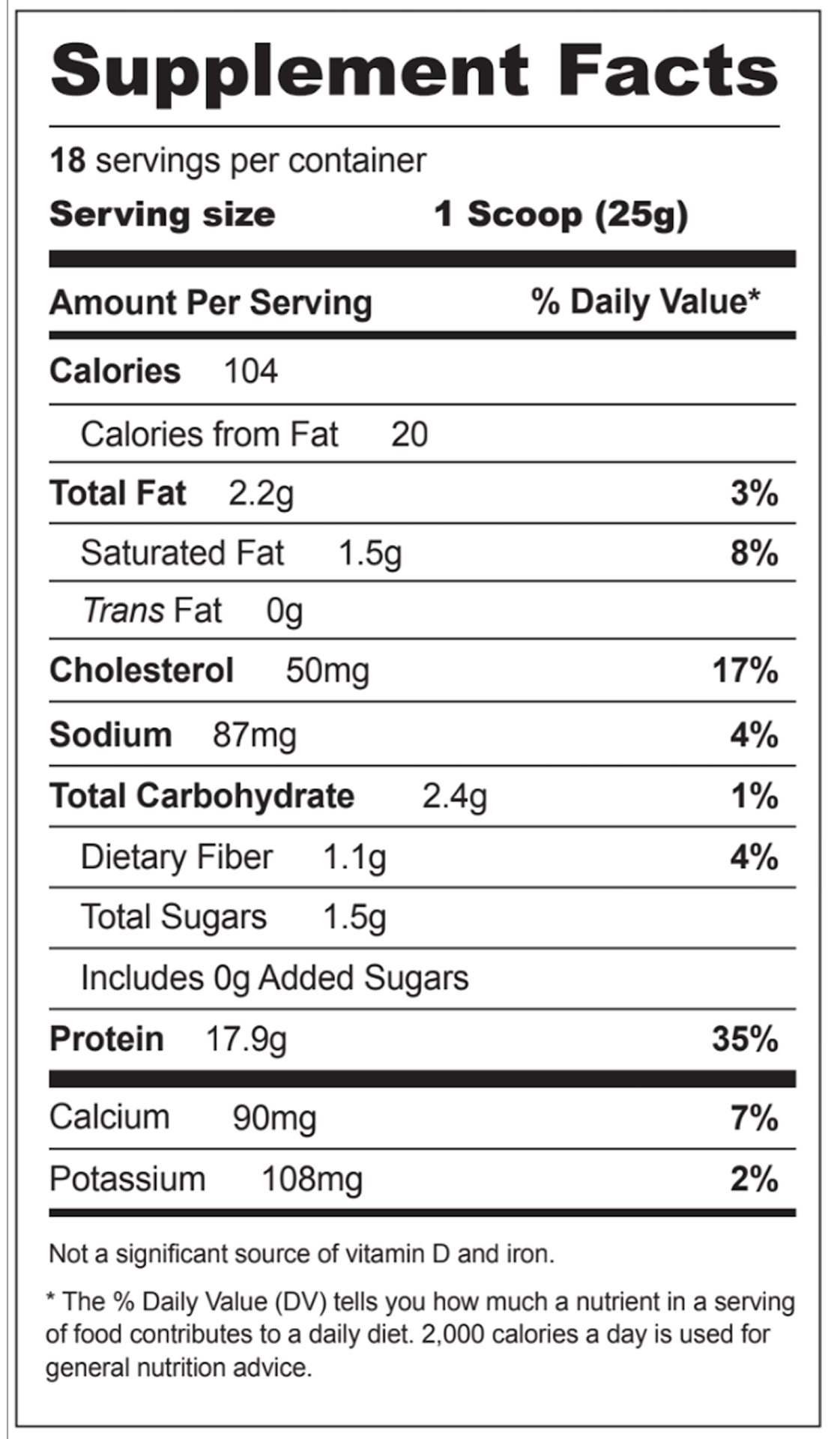 Supplement Facts

18 servings per container
Serving size 1 Scoop (25g)

Amount Per Serving % Daily Value*

Calories 104
Calories from Fat 20
Total Fat 2.2g 3%
Saturated Fat 1.5g 8%
Trans Fat 0g
Cholesterol 50mg 17%
Sodium 87mg 4%
Total Carbohydrate 2.4g 1%
Dietary Fiber 1.1g 4%
Total Sugars 1.5g
Includes 0g Added Sugars
Protein 17.9g 35%
Calcium 90mg 7%
Potassium 108mg 2%

Not a significant source of vitamin D and iron.

* The % Daily Value (DV) tells you how much a nutrient in a serving of food contributes to a daily diet. 2,000 calories a day is used for general nutrition advice.